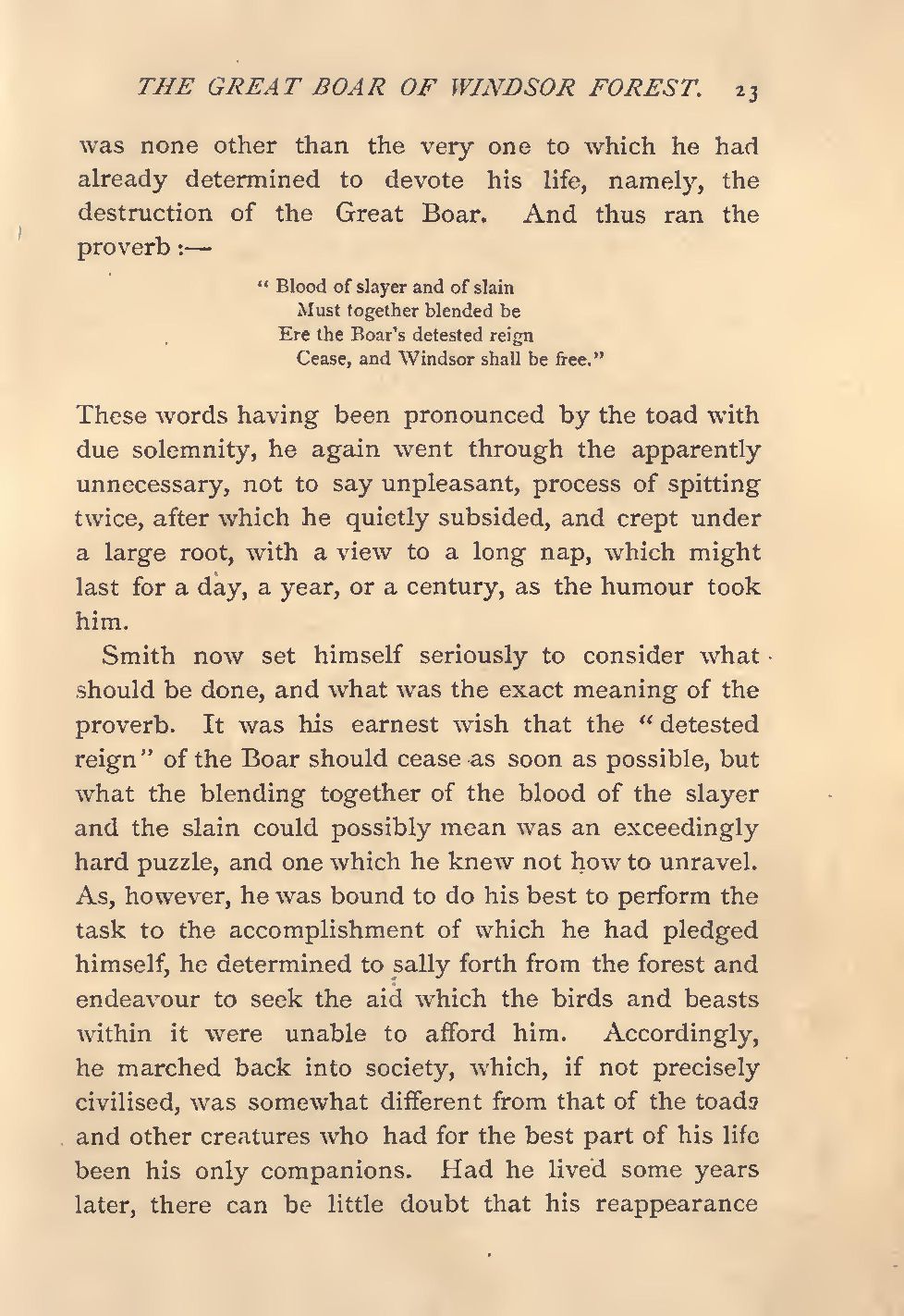 THE GREAT BOAR OF WINDSOR FOREST. 23

was none other than the very one to which he had already determined to devote his life, namely, the destruction of the Great Boar. And thus ran the proverb :—

" Blood of slayer and of slain
Must together blended be
Ere the Boar's detested reign
Cease, and Windsor shall be free."

These words having been pronounced by the toad with due solemnity, he again went through the apparently unnecessary, not to say unpleasant, process of spitting twice, after which he quietly subsided, and crept under a large root, with a view to a long nap, which might last for a day, a year, or a century, as the humour took him.

Smith now set himself seriously to consider what should be done, and what was the exact meaning of the proverb. It was his earnest wish that the " detested reign" of the Boar should cease as soon as possible, but what the blending together of the blood of the slayer and the slain could possibly mean was an exceedingly hard puzzle, and one which he knew not how to unravel. As, however, he was bound to do his best to perform the task to the accomplishment of which he had pledged himself, he determined to sally forth from the forest and endeavour to seek the aid which the birds and beasts within it were unable to afford him. Accordingly, he marched back into society, which, if not precisely civilised, was somewhat different from that of the toads and other creatures who had for the best part of his life been his only companions. Had he lived some years later, there can be little doubt that his reappearance